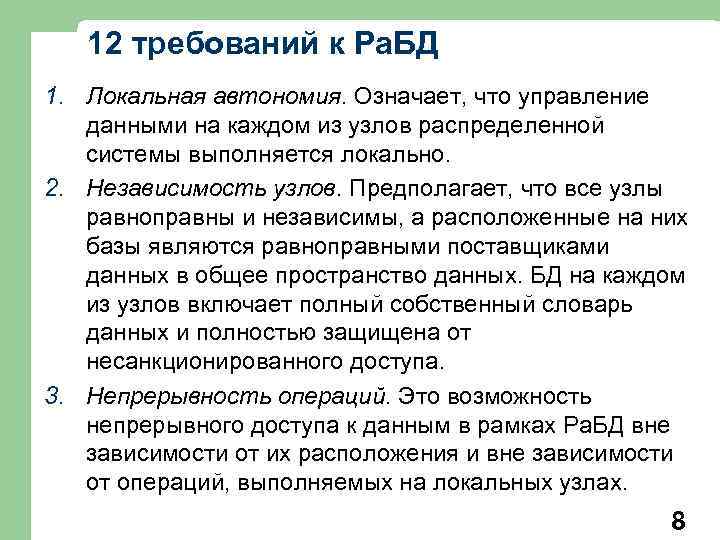 12 требований к РаБД

1. Локальная автономия. Означает, что управление данными на каждом из узлов распределенной системы выполняется локально.

2. Независимость узлов. Предполагает, что все узлы равноправны и независимы, а расположенные на них базы являются равноправными поставщиками данных в общее пространство данных. БД на каждом из узлов включает полный собственный словарь данных и полностью защищена от несанкционированного доступа.

3. Непрерывность операций. Это возможность непрерывного доступа к данным в рамках РаБД вне зависимости от их расположения и вне зависимости от операций, выполняемых на локальных узлах.

8